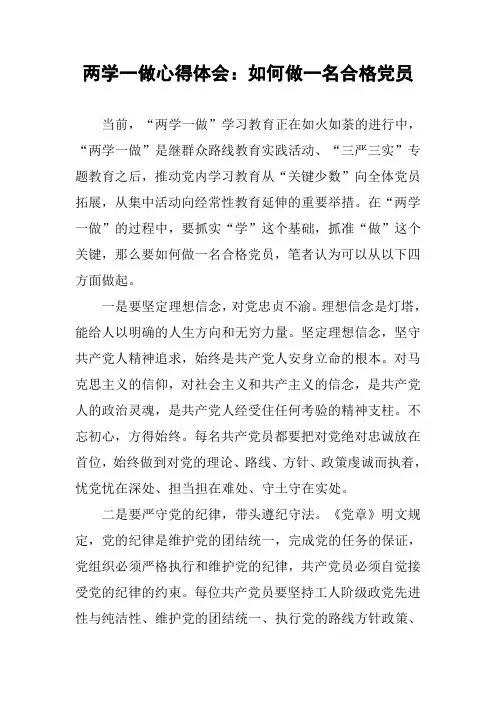 两学一做心得体会：如何做一名合格党员

当前，“两学一做”学习教育正在如火如荼的进行中，“两学一做”是继群众路线教育实践活动、“三严三实”专题教育之后，推动党内学习教育从“关键少数”向全体党员拓展，从集中活动向经常性教育延伸的重要举措。在“两学一做”的过程中，要抓实“学”这个基础，抓准“做”这个关键，那么要如何做一名合格党员，笔者认为可以从以下四方面做起。

一是要坚定理想信念，对党忠贞不渝。理想信念是灯塔，能给人以明确的人生方向和无穷力量。坚定理想信念，坚守共产党人精神追求，始终是共产党人安身立命的根本。对马克思主义的信仰，对社会主义和共产主义的信念，是共产党人的政治灵魂，是共产党人经受住任何考验的精神支柱。不忘初心，方得始终。每名共产党员都要把对党绝对忠诚放在首位，始终做到对党的理论、路线、方针、政策虔诚而执着，忧党忧在深处、担当担在难处、守土守在实处。

二是要严守党的纪律，带头遵纪守法。《党章》明文规定，党的纪律是维护党的团结统一，完成党的任务的保证，党组织必须严格执行和维护党的纪律，共产党员必须自觉接受党的纪律的约束。每位共产党员要坚持工人阶级政党先进性与纯洁性、维护党的团结统一、执行党的路线方针政策、